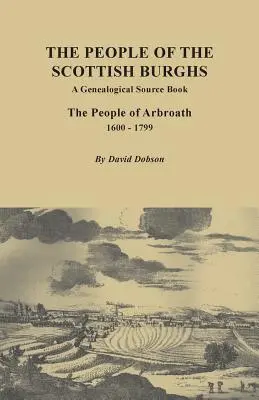 THE PEOPLE OF THE SCOTTISH BURGHS
A Genealogical Source Book

The People of Arbroath
1600 - 1799

By David Dobson